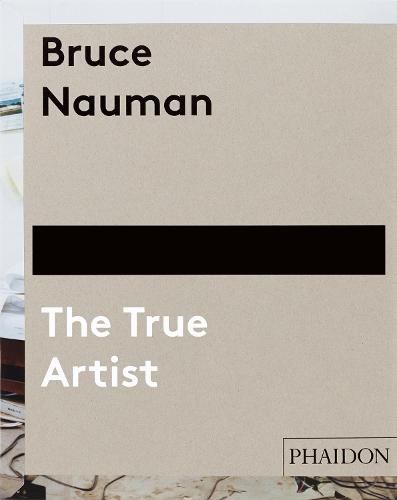 Bruce Nauman

The True Artist

PHAIDON